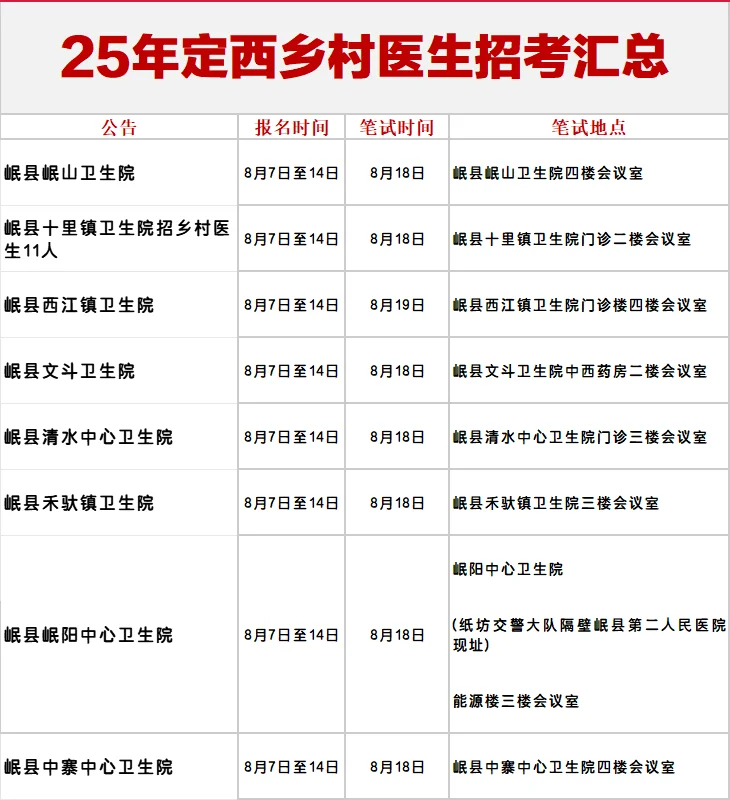 25年定西乡村医生招考汇总

| 公告 | 报名时间 | 笔试时间 | 笔试地点 |
|---|---|---|---|
| 岷县岷山卫生院 | 8月7日至14日 | 8月18日 | 岷县岷山卫生院四楼会议室 |
| 岷县十里镇卫生院招乡村医生11人 | 8月7日至14日 | 8月18日 | 岷县十里镇卫生院门诊二楼会议室 |
| 岷县西江镇卫生院 | 8月7日至14日 | 8月19日 | 岷县西江镇卫生院门诊楼四楼会议室 |
| 岷县文斗卫生院 | 8月7日至14日 | 8月18日 | 岷县文斗卫生院中西药房二楼会议室 |
| 岷县清水中心卫生院 | 8月7日至14日 | 8月18日 | 岷县清水中心卫生院门诊三楼会议室 |
| 岷县禾驮镇卫生院 | 8月7日至14日 | 8月18日 | 岷县禾驮镇卫生院三楼会议室 |
| 岷县岷阳中心卫生院 | 8月7日至14日 | 8月18日 | 岷阳中心卫生院 (纸坊交警大队隔壁岷县第二人民医院现址) 能源楼三楼会议室 |
| 岷县中寨中心卫生院 | 8月7日至14日 | 8月18日 | 岷县中寨中心卫生院四楼会议室 |